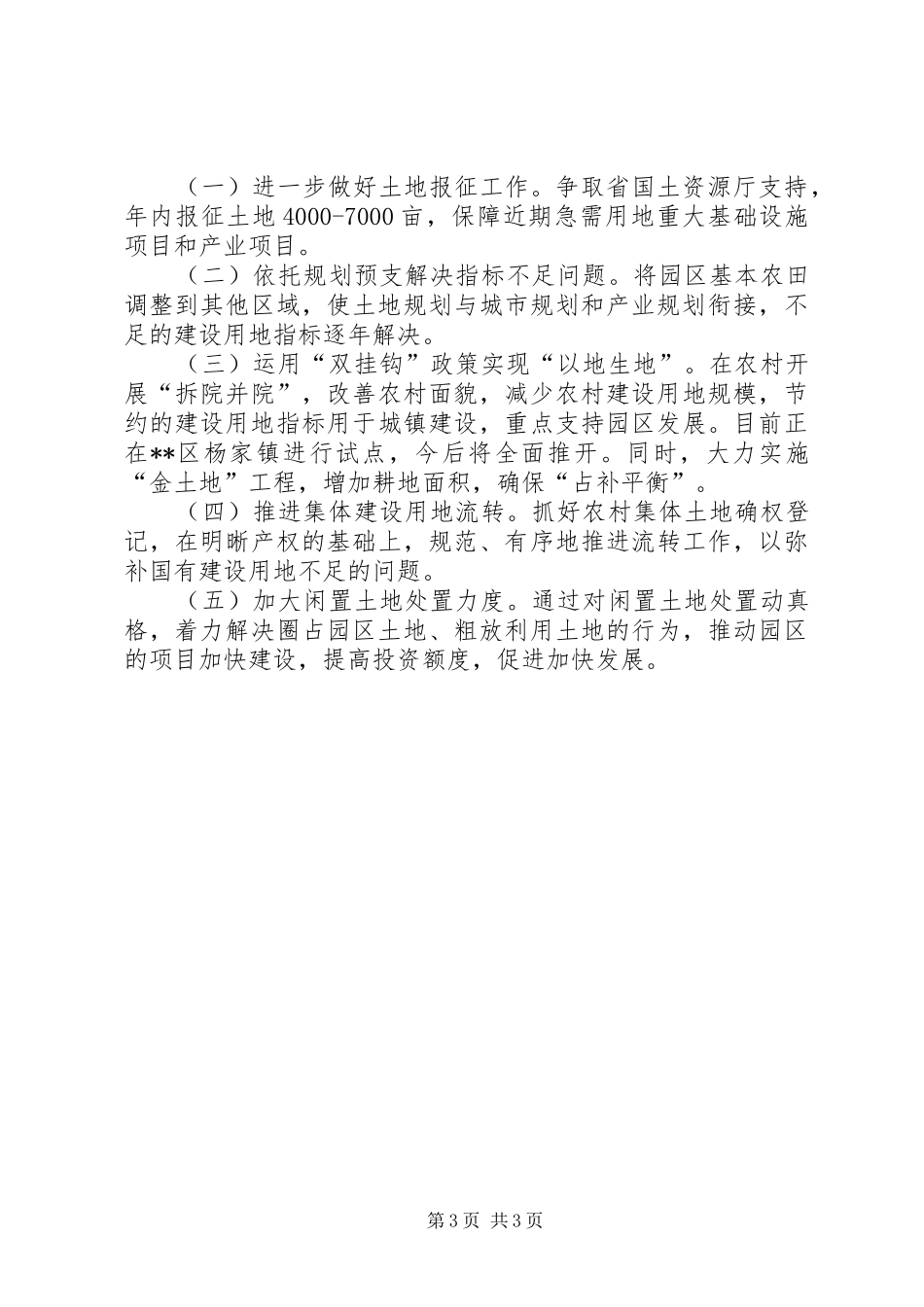 （一）进一步做好土地报征工作。争取省国土资源厅支持，年内报征土地4000-7000亩，保障近期急需用地重大基础设施项目和产业项目。

（二）依托规划预支解决指标不足问题。将园区基本农田调整到其他区域，使土地规划与城市规划和产业规划衔接，不足的建设用地指标逐年解决。

（三）运用“双挂钩”政策实现“以地生地”。在农村开展“拆院并院”，改善农村面貌，减少农村建设用地规模，节约的建设用地指标用于城镇建设，重点支持园区发展。目前正在**区杨家镇进行试点，今后将全面推开。同时，大力实施“金土地”工程，增加耕地面积，确保“占补平衡”。

（四）推进集体建设用地流转。抓好农村集体土地确权登记，在明晰产权的基础上，规范、有序地推进流转工作，以弥补国有建设用地不足的问题。

（五）加大闲置土地处置力度。通过对闲置土地处置动真格，着力解决圈占园区土地、粗放利用土地的行为，推动园区的项目加快建设，提高投资额度，促进加快发展。

第3页 共3页